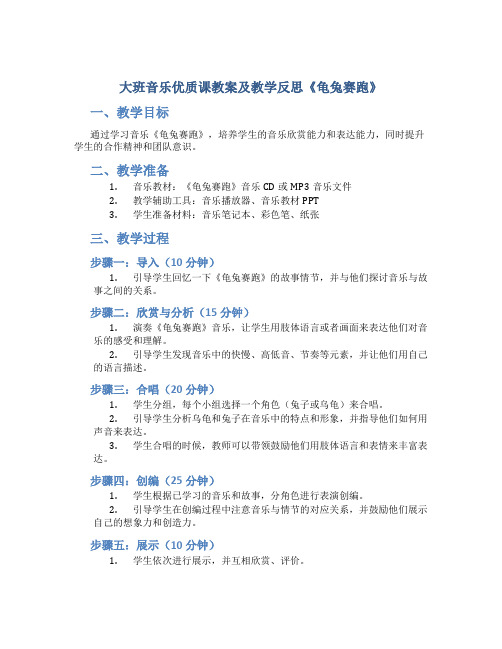 大班音乐优质课教案及教学反思《龟兔赛跑》

一、教学目标

通过学习音乐《龟兔赛跑》，培养学生的音乐欣赏能力和表达能力，同时提升学生的合作精神和团队意识。

二、教学准备

1. 音乐教材：《龟兔赛跑》音乐 CD 或 MP3 音乐文件
2. 教学辅助工具：音乐播放器、音乐教材 PPT
3. 学生准备材料：音乐笔记本、彩色笔、纸张

三、教学过程

步骤一：导入（10 分钟）

1. 引导学生回忆一下《龟兔赛跑》的故事情节，并与他们探讨音乐与故事之间的关系。

步骤二：欣赏与分析（15 分钟）

1. 演奏《龟兔赛跑》音乐，让学生用肢体语言或者画面来表达他们对音乐的感受和理解。
2. 引导学生发现音乐中的快慢、高低音、节奏等元素，并让他们用自己的语言描述。

步骤三：合唱（20 分钟）

1. 学生分组，每个小组选择一个角色（兔子或乌龟）来合唱。
2. 引导学生分析乌龟和兔子在音乐中的特点和形象，并指导他们如何用声音来表达。
3. 学生合唱的时候，教师可以带领鼓励他们用肢体语言和表情来丰富表达。

步骤四：创编（25 分钟）

1. 学生根据已学习的音乐和故事，分角色进行表演创编。
2. 引导学生在创编过程中注意音乐与情节的对应关系，并鼓励他们展示自己的想象力和创造力。

步骤五：展示（10 分钟）

1. 学生依次进行展示，并互相欣赏、评价。